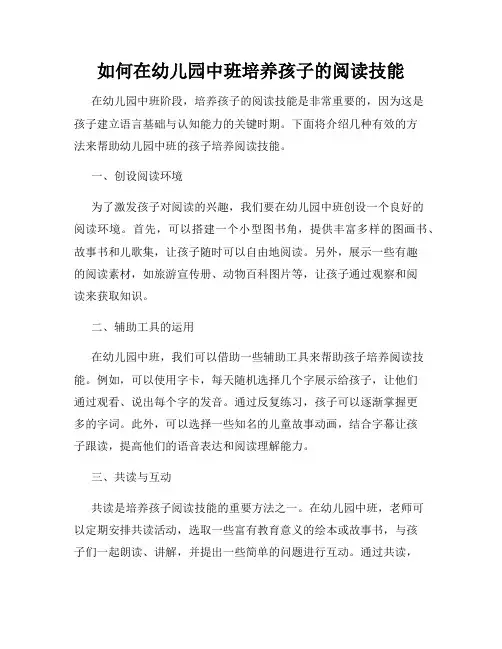 如何在幼儿园中班培养孩子的阅读技能

在幼儿园中班阶段，培养孩子的阅读技能是非常重要的，因为这是孩子建立语言基础与认知能力的关键时期。下面将介绍几种有效的方法来帮助幼儿园中班的孩子培养阅读技能。

一、创设阅读环境

为了激发孩子对阅读的兴趣，我们要在幼儿园中班创设一个良好的阅读环境。首先，可以搭建一个小型图书角，提供丰富多样的图画书、故事书和儿歌集，让孩子随时可以自由地阅读。另外，展示一些有趣的阅读素材，如旅游宣传册、动物百科图片等，让孩子通过观察和阅读来获取知识。

二、辅助工具的运用

在幼儿园中班，我们可以借助一些辅助工具来帮助孩子培养阅读技能。例如，可以使用字卡，每天随机选择几个字展示给孩子，让他们通过观看、说出每个字的发音。通过反复练习，孩子可以逐渐掌握更多的字词。此外，可以选择一些知名的儿童故事动画，结合字幕让孩子跟读，提高他们的语音表达和阅读理解能力。

三、共读与互动

共读是培养孩子阅读技能的重要方法之一。在幼儿园中班，老师可以定期安排共读活动，选取一些富有教育意义的绘本或故事书，与孩子们一起朗读、讲解，并提出一些简单的问题进行互动。通过共读，